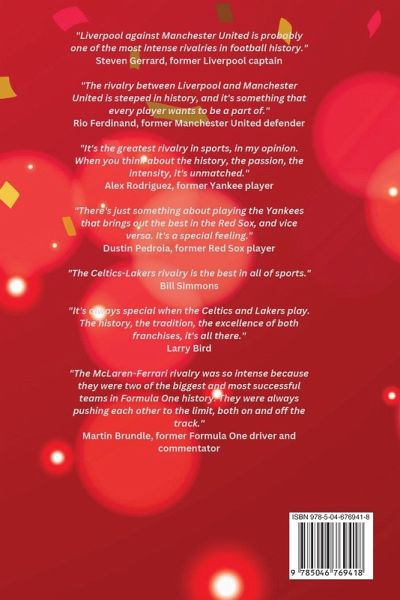 "Liverpool against Manchester United is probably one of the most intense rivalries in football history."
Steven Gerrard, former Liverpool captain

"The rivalry between Liverpool and Manchester United is steeped in history, and it's something that every player wants to be a part of."
Rio Ferdinand, former Manchester United defender

"It's the greatest rivalry in sports, in my opinion. When you think about the history, the passion, the intensity, it's unmatched."
Alex Rodriguez, former Yankee player

"There's just something about playing the Yankees that brings out the best in the Red Sox, and vice versa. It's a special feeling."
Dustin Pedroia, former Red Sox player

"The Celtics-Lakers rivalry is the best in all of sports."
Bill Simmons

"It's always special when the Celtics and Lakers play. The history, the tradition, the excellence of both franchises, it's all there."
Larry Bird

"The McLaren-Ferrari rivalry was so intense because they were two of the biggest and most successful teams in Formula One history. They were always pushing each other to the limit, both on and off the track."
Martin Brundle, former Formula One driver and commentator

ISBN 978-5-04-676941-8

9 785046 769418